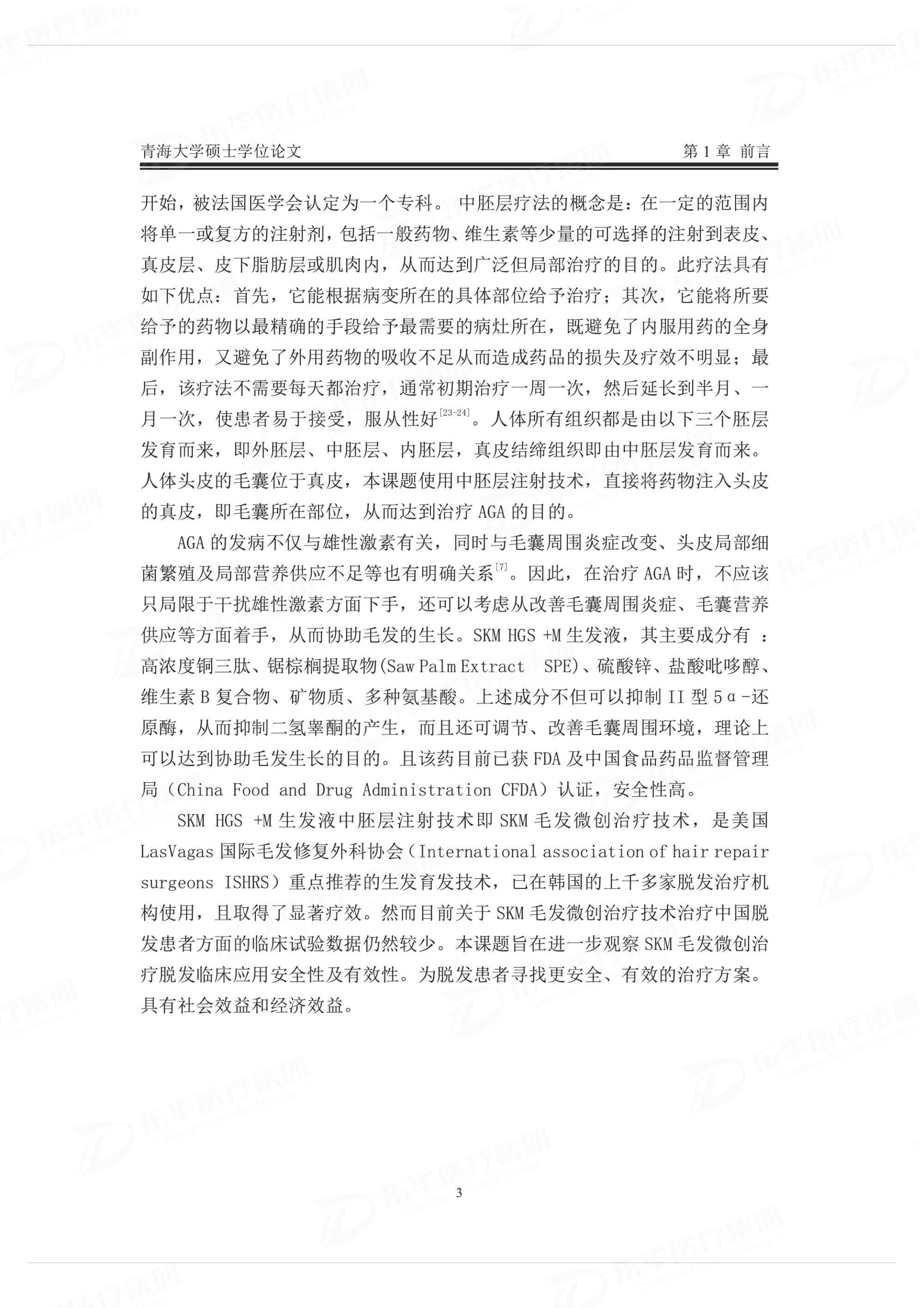 青海大学硕士学位论文 第 1 章 前言

开始，被法国医学会认定为一个专科。 中胚层疗法的概念是：在一定的范围内将单一或复方的注射剂，包括一般药物、维生素等少量的可选择的注射到表皮、真皮层、皮下脂肪层或肌肉内，从而达到广泛但局部治疗的目的。此疗法具有如下优点：首先，它能根据病变所在的具体部位给予治疗；其次，它能将所要给予的药物以最精确的手段给予最需要的病灶所在，既避免了内服用药的全身副作用，又避免了外用药物的吸收不足从而造成药品的损失及疗效不明显；最后，该疗法不需要每天都治疗，通常初期治疗一周一次，然后延长到半月、一月一次，使患者易于接受，服从性好$^{[23-24]}$。人体所有组织都是由以下三个胚层发育而来，即外胚层、中胚层、内胚层，真皮结缔组织即由中胚层发育而来。人体头皮的毛囊位于真皮，本课题使用中胚层注射技术，直接将药物注入头皮的真皮，即毛囊所在部位，从而达到治疗 AGA 的目的。

AGA 的发病不仅与雄性激素有关，同时与毛囊周围炎症改变、头皮局部细菌繁殖及局部营养供应不足等也有明确关系$^{[7]}$。因此，在治疗 AGA 时，不应该只局限于干扰雄性激素方面下手，还可以考虑从改善毛囊周围炎症、毛囊营养供应等方面着手，从而协助毛发的生长。SKM HGS +M 生发液，其主要成分有 ：高浓度铜三肽、锯棕榈提取物(Saw Palm Extract SPE)、硫酸锌、盐酸吡哆醇、维生素 B 复合物、矿物质、多种氨基酸。上述成分不但可以抑制 II 型 5α-还原酶，从而抑制二氢睾酮的产生，而且还可调节、改善毛囊周围环境，理论上可以达到协助毛发生长的目的。且该药目前已获 FDA 及中国食品药品监督管理局（China Food and Drug Administration CFDA）认证，安全性高。

SKM HGS +M 生发液中胚层注射技术即 SKM 毛发微创治疗技术，是美国 LasVagas 国际毛发修复外科协会（International association of hair repair surgeons ISHRS）重点推荐的生发育发技术，已在韩国的上千多家脱发治疗机构使用，且取得了显著疗效。然而目前关于 SKM 毛发微创治疗技术治疗中国脱发患者方面的临床试验数据仍然较少。本课题旨在进一步观察 SKM 毛发微创治疗脱发临床应用安全性及有效性。为脱发患者寻找更安全、有效的治疗方案。具有社会效益和经济效益。

3